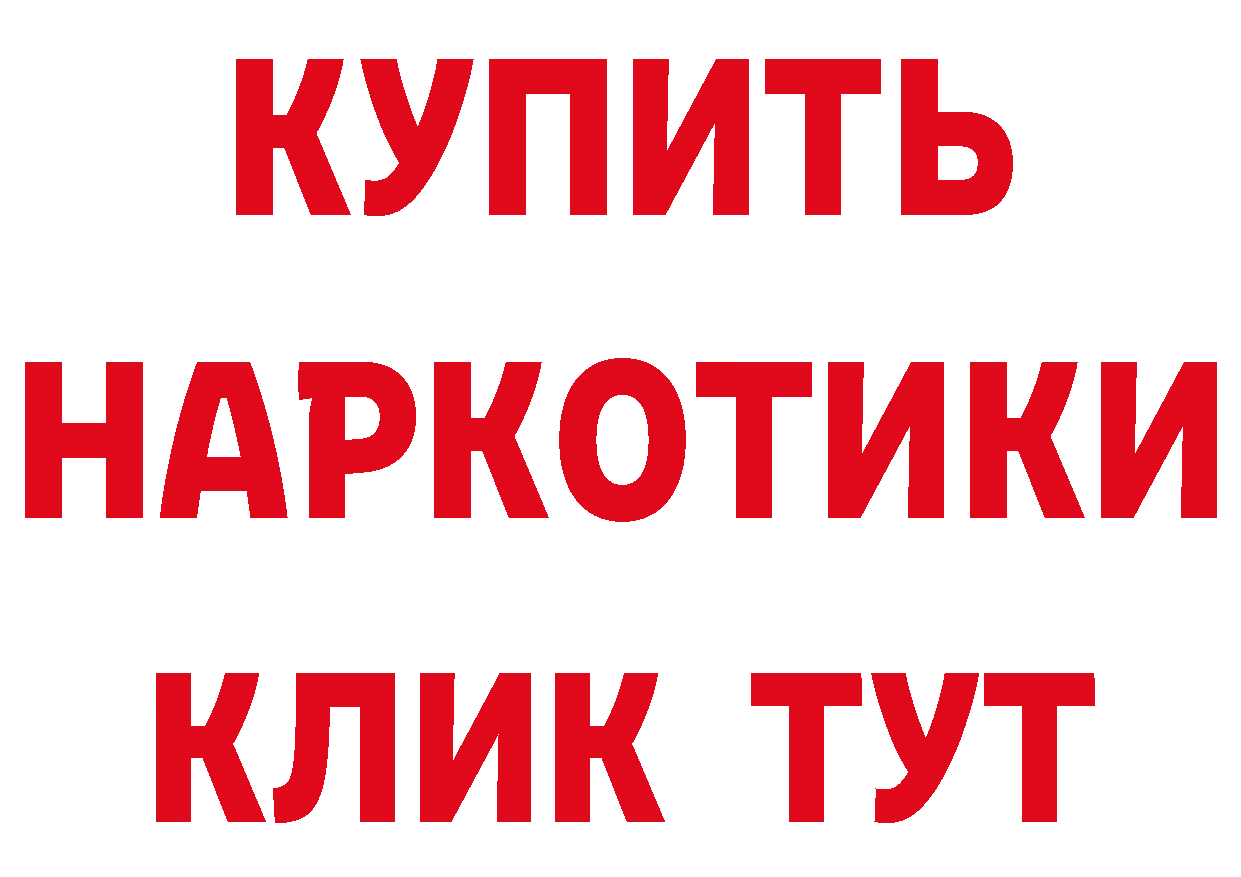 КУПИТЬ
НАРКОТИКИ
КЛИК ТУТ